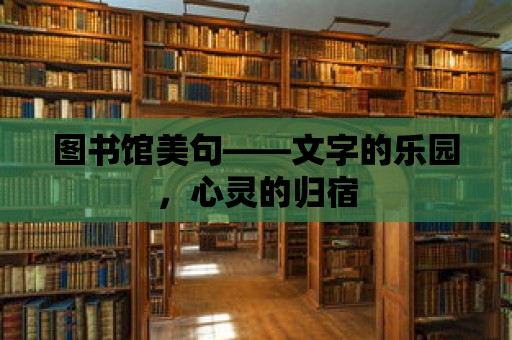 图书馆美句——文字的乐园，心灵的归宿